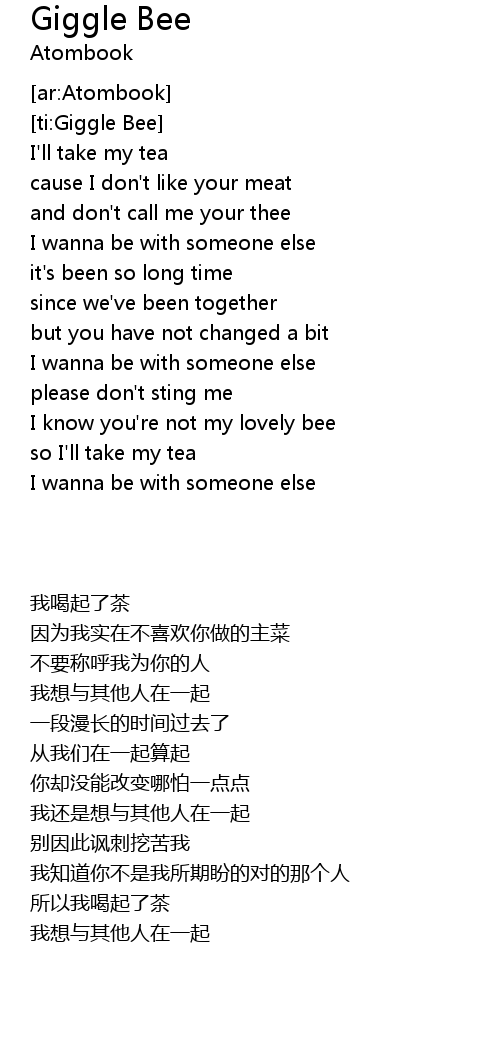 Giggle Bee
Atombook

[ar:Atombook]
[ti:Giggle Bee]
I'll take my tea
cause I don't like your meat
and don't call me your thee
I wanna be with someone else
it's been so long time
since we've been together
but you have not changed a bit
I wanna be with someone else
please don't sting me
I know you're not my lovely bee
so I'll take my tea
I wanna be with someone else

我喝起了茶
因为我实在不喜欢你做的主菜
不要称呼我为你的人
我想与其他人在一起
一段漫长的时间过去了
从我们在一起算起
你却没能改变哪怕一点点
我还是想与其他人在一起
别因此讽刺挖苦我
我知道你不是我所期盼的对的那个人
所以我喝起了茶
我想与其他人在一起